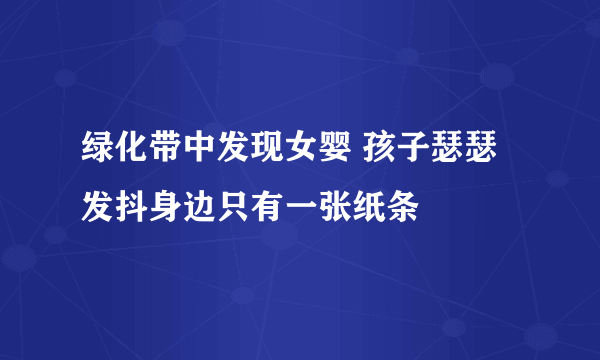 绿化带中发现女婴 孩子瑟瑟发抖身边只有一张纸条